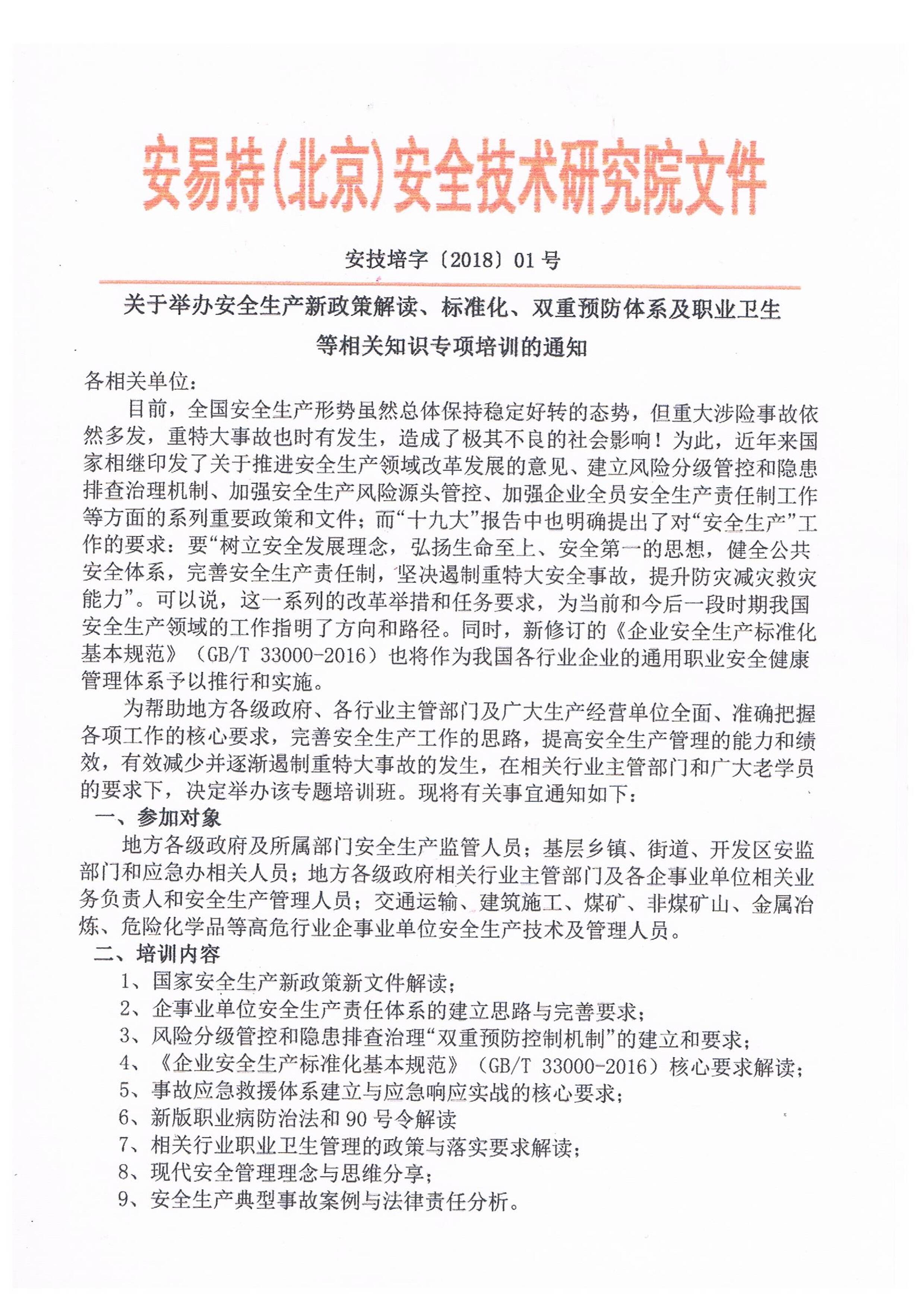 安易持(北京)安全技术研究院文件

安技培字〔2018〕01号

关于举办安全生产新政策解读、标准化、双重预防体系及职业卫生等相关知识专项培训的通知

各相关单位：

目前，全国安全生产形势虽然总体保持稳定好转的态势，但重大涉险事故依然多发，重特大事故也时有发生，造成了极其不良的社会影响！为此，近年来国家相继印发了关于推进安全生产领域改革发展的意见、建立风险分级管控和隐患排查治理机制、加强安全生产风险源头管控、加强企业全员安全生产责任制工作等方面的系列重要政策和文件；而“十九大”报告中也明确提出了对“安全生产”工作的要求：要“树立安全发展理念，弘扬生命至上、安全第一的思想，健全公共安全体系，完善安全生产责任制，坚决遏制重特大安全事故，提升防灾减灾救灾能力”。可以说，这一系列的改革举措和任务要求，为当前和今后一段时期我国安全生产领域的工作指明了方向和路径。同时，新修订的《企业安全生产标准化基本规范》（GB/T 33000-2016）也将作为我国各行业企业的通用职业安全健康管理体系予以推行和实施。

为帮助地方各级政府、各行业主管部门及广大生产经营单位全面、准确把握各项工作的核心要求，完善安全生产工作的思路，提高安全生产管理的能力和绩效，有效减少并逐渐遏制重特大事故的发生，在相关行业主管部门和广大老学员的要求下，决定举办该专题培训班。现将有关事宜通知如下：

一、参加对象

地方各级政府及所属部门安全生产监管人员；基层乡镇、街道、开发区安监部门和应急办相关人员；地方各级政府相关行业主管部门及各企事业单位相关业务负责人和安全生产管理人员；交通运输、建筑施工、煤矿、非煤矿山、金属冶炼、危险化学品等高危行业企事业单位安全生产技术及管理人员。

二、培训内容

1、国家安全生产新政策新文件解读；
2、企事业单位安全生产责任体系的建立思路与完善要求；
3、风险分级管控和隐患排查治理“双重预防控制机制”的建立和要求；
4、《企业安全生产标准化基本规范》（GB/T 33000-2016）核心要求解读；
5、事故应急救援体系建立与应急响应实战的核心要求；
6、新版职业病防治法和90号令解读
7、相关行业职业卫生管理的政策与落实要求解读；
8、现代安全管理理念与思维分享；
9、安全生产典型事故案例与法律责任分析。